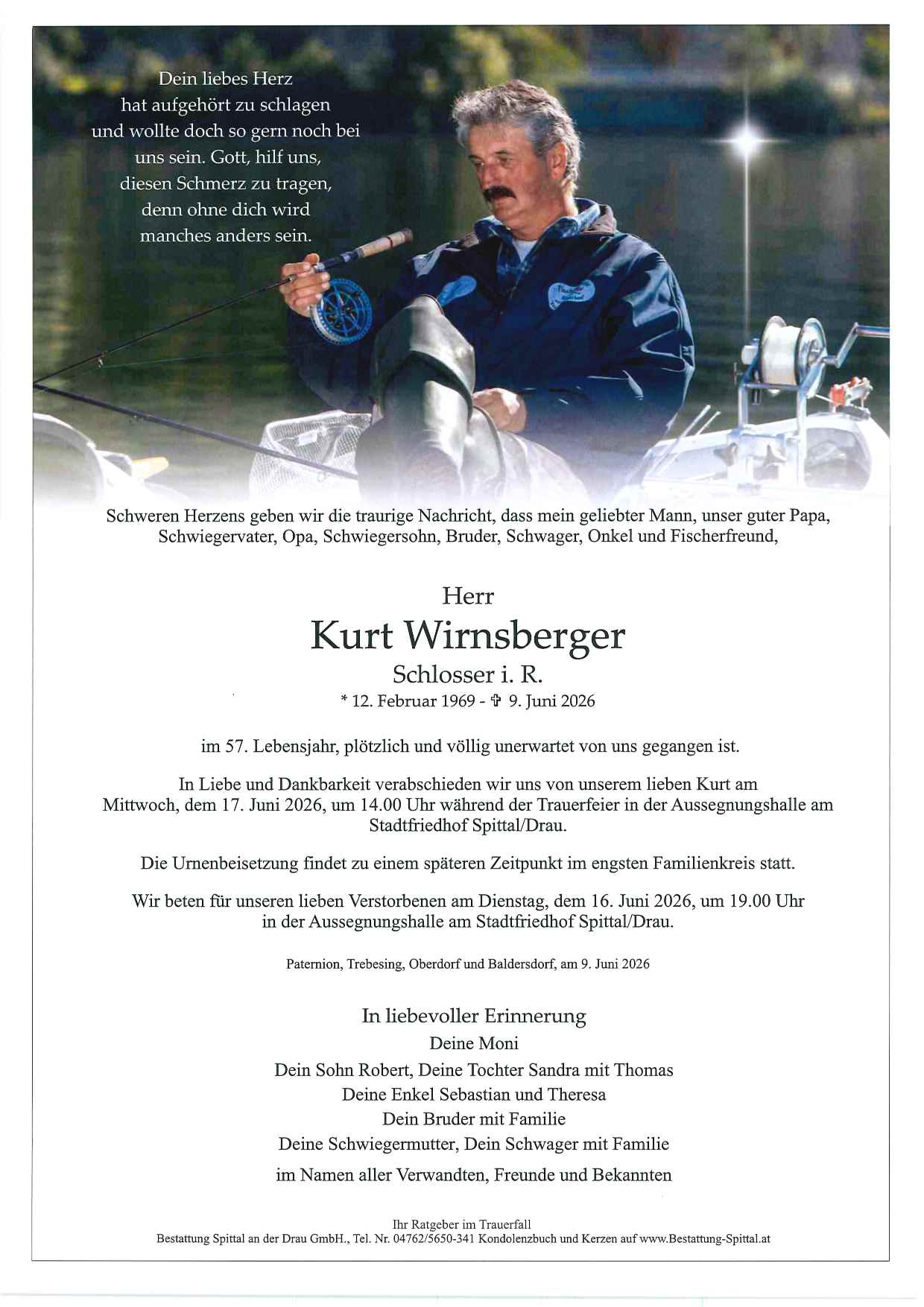 Dein liebes Herz hat aufgehört zu schlagen und wollte doch so gern noch bei uns sein. Gott, hilf uns, diesen Schmerz zu tragen, denn ohne dich wird manches anders sein.

Schweren Herzens geben wir die traurige Nachricht, dass mein geliebter Mann, unser guter Papa, Schwiegervater, Opa, Schwiegersohn, Bruder, Schwager, Onkel und Fischerfreund,

Herr

Kurt Wirnsberger

Schlosser i. R.

* 12. Februar 1969 - ✞ 9. Juni 2026

im 57. Lebensjahr, plötzlich und völlig unerwartet von uns gegangen ist.

In Liebe und Dankbarkeit verabschieden wir uns von unserem lieben Kurt am Mittwoch, dem 17. Juni 2026, um 14.00 Uhr während der Trauerfeier in der Aussegnungshalle am Stadtfriedhof Spittal/Drau.

Die Urnenbeisetzung findet zu einem späteren Zeitpunkt im engsten Familienkreis statt.

Wir beten für unseren lieben Verstorbenen am Dienstag, dem 16. Juni 2026, um 19.00 Uhr in der Aussegnungshalle am Stadtfriedhof Spittal/Drau.

Paternion, Trebesing, Oberdorf und Baldersdorf, am 9. Juni 2026

In liebevoller Erinnerung
Deine Moni
Dein Sohn Robert, Deine Tochter Sandra mit Thomas
Deine Enkel Sebastian und Theresa
Dein Bruder mit Familie
Deine Schwiegermutter, Dein Schwager mit Familie
im Namen aller Verwandten, Freunde und Bekannten

Ihr Ratgeber im Trauerfall
Bestattung Spittal an der Drau GmbH., Tel. Nr. 04762/5650-341 Kondolenzbuch und Kerzen auf www.Bestattung-Spittal.at